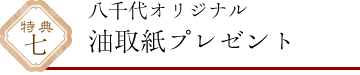 特典
七

八千代オリジナル
油取紙プレゼント